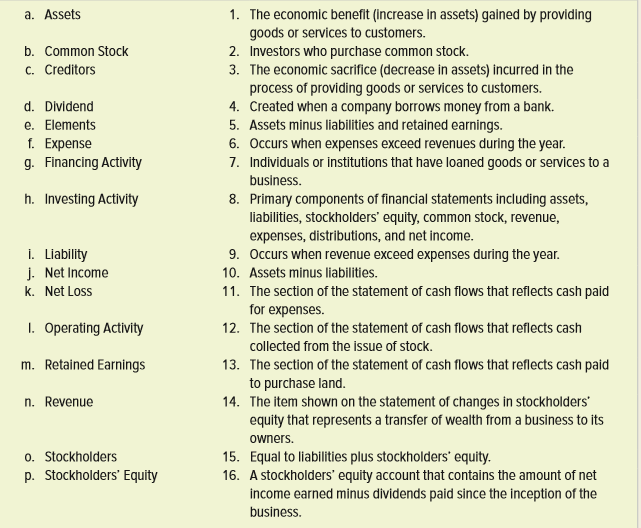 a. Assets
b. Common Stock
c. Creditors
d. Dividend
e. Elements
f. Expense
g. Financing Activity
h. Investing Activity
i. Liability
j. Net Income
k. Net Loss
l. Operating Activity
m. Retained Earnings
n. Revenue
o. Stockholders
p. Stockholders' Equity

1. The economic benefit (increase in assets) gained by providing goods or services to customers.
2. Investors who purchase common stock.
3. The economic sacrifice (decrease in assets) incurred in the process of providing goods or services to customers.
4. Created when a company borrows money from a bank.
5. Assets minus liabilities and retained earnings.
6. Occurs when expenses exceed revenues during the year.
7. Individuals or institutions that have loaned goods or services to a business.
8. Primary components of financial statements including assets, liabilities, stockholders' equity, common stock, revenue, expenses, distributions, and net income.
9. Occurs when revenue exceed expenses during the year.
10. Assets minus liabilities.
11. The section of the statement of cash flows that reflects cash paid for expenses.
12. The section of the statement of cash flows that reflects cash collected from the issue of stock.
13. The section of the statement of cash flows that reflects cash paid to purchase land.
14. The item shown on the statement of changes in stockholders' equity that represents a transfer of wealth from a business to its owners.
15. Equal to liabilities plus stockholders' equity.
16. A stockholders' equity account that contains the amount of net income earned minus dividends paid since the inception of the business.